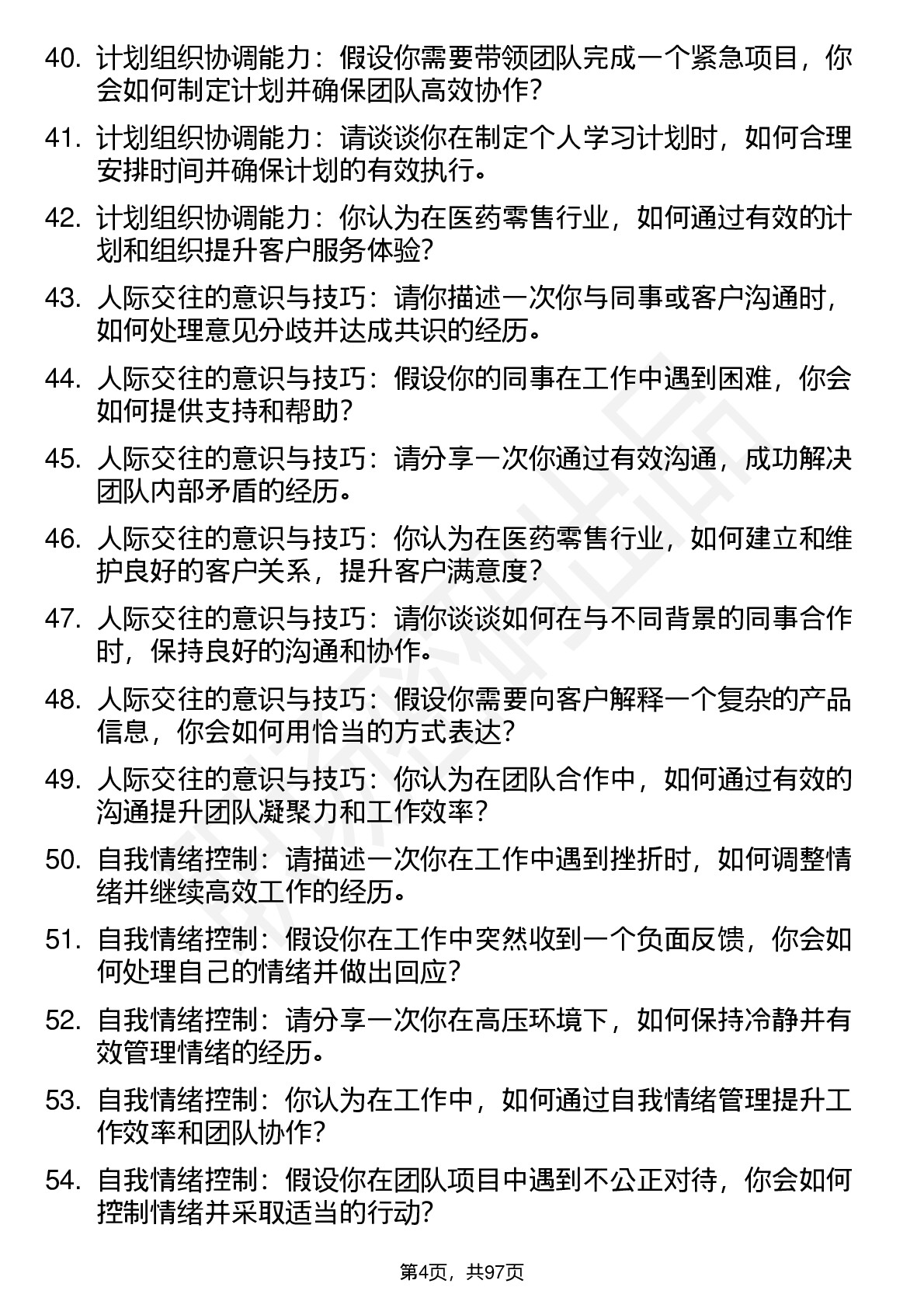 40. 计划组织协调能力：假设你需要带领团队完成一个紧急项目，你会如何制定计划并确保团队高效协作？

41. 计划组织协调能力：请谈谈你在制定个人学习计划时，如何合理安排时间并确保计划的有效执行。

42. 计划组织协调能力：你认为在医药零售行业，如何通过有效的计划和组织提升客户服务体验？

43. 人际交往的意识与技巧：请你描述一次你与同事或客户沟通时，如何处理意见分歧并达成共识的经历。

44. 人际交往的意识与技巧：假设你的同事在工作中遇到困难，你会如何提供支持和帮助？

45. 人际交往的意识与技巧：请分享一次你通过有效沟通，成功解决团队内部矛盾的经历。

46. 人际交往的意识与技巧：你认为在医药零售行业，如何建立和维护良好的客户关系，提升客户满意度？

47. 人际交往的意识与技巧：请你谈谈如何在与不同背景的同事合作时，保持良好的沟通和协作。

48. 人际交往的意识与技巧：假设你需要向客户解释一个复杂的产品信息，你会如何用恰当的方式表达？

49. 人际交往的意识与技巧：你认为在团队合作中，如何通过有效的沟通提升团队凝聚力和工作效率？

50. 自我情绪控制：请描述一次你在工作中遇到挫折时，如何调整情绪并继续高效工作的经历。

51. 自我情绪控制：假设你在工作中突然收到一个负面反馈，你会如何处理自己的情绪并做出回应？

52. 自我情绪控制：请分享一次你在高压环境下，如何保持冷静并有效管理情绪的经历。

53. 自我情绪控制：你认为在工作中，如何通过自我情绪管理提升工作效率和团队协作？

54. 自我情绪控制：假设你在团队项目中遇到不公正对待，你会如何控制情绪并采取适当的行动？

第4页，共97页